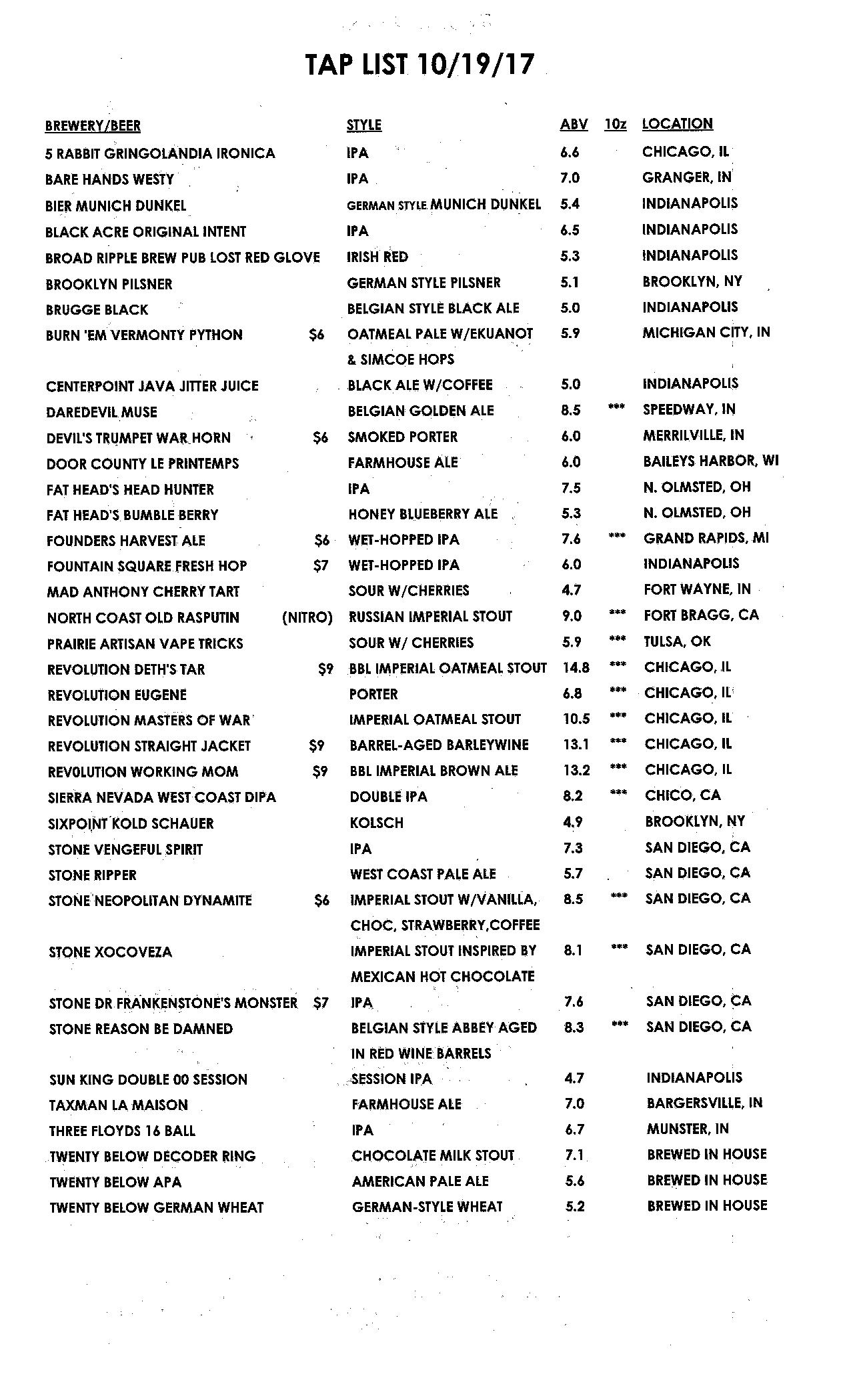 TAP LIST 10/19/17

| BREWERY/BEER | | STYLE | ABV | 10z | LOCATION |
|---|---|---|---|---|---|
| 5 RABBIT GRINGOLANDIA IRONICA | | IPA | 6.6 | | CHICAGO, IL |
| BARE HANDS WESTY | | IPA | 7.0 | | GRANGER, IN |
| BIER MUNICH DUNKEL | | GERMAN STYLE MUNICH DUNKEL | 5.4 | | INDIANAPOLIS |
| BLACK ACRE ORIGINAL INTENT | | IPA | 6.5 | | INDIANAPOLIS |
| BROAD RIPPLE BREW PUB LOST RED GLOVE | | IRISH RED | 5.3 | | INDIANAPOLIS |
| BROOKLYN PILSNER | | GERMAN STYLE PILSNER | 5.1 | | BROOKLYN, NY |
| BRUGGE BLACK | | BELGIAN STYLE BLACK ALE | 5.0 | | INDIANAPOLIS |
| BURN 'EM VERMONTY PYTHON | $6 | OATMEAL PALE W/EKUANOT & SIMCOE HOPS | 5.9 | | MICHIGAN CITY, IN |
| CENTERPOINT JAVA JITTER JUICE | | BLACK ALE W/COFFEE | 5.0 | | INDIANAPOLIS |
| DAREDEVIL MUSE | | BELGIAN GOLDEN ALE | 8.5 | *** | SPEEDWAY, IN |
| DEVIL'S TRUMPET WAR HORN | $6 | SMOKED PORTER | 6.0 | | MERRILVILLE, IN |
| DOOR COUNTY LE PRINTEMPS | | FARMHOUSE ALE | 6.0 | | BAILEYS HARBOR, WI |
| FAT HEAD'S HEAD HUNTER | | IPA | 7.5 | | N. OLMSTED, OH |
| FAT HEAD'S BUMBLE BERRY | | HONEY BLUEBERRY ALE | 5.3 | | N. OLMSTED, OH |
| FOUNDERS HARVEST ALE | $6 | WET-HOPPED IPA | 7.6 | *** | GRAND RAPIDS, MI |
| FOUNTAIN SQUARE FRESH HOP | $7 | WET-HOPPED IPA | 6.0 | | INDIANAPOLIS |
| MAD ANTHONY CHERRY TART | | SOUR W/CHERRIES | 4.7 | | FORT WAYNE, IN |
| NORTH COAST OLD RASPUTIN | (NITRO) | RUSSIAN IMPERIAL STOUT | 9.0 | *** | FORT BRAGG, CA |
| PRAIRIE ARTISAN VAPE TRICKS | | SOUR W/ CHERRIES | 5.9 | *** | TULSA, OK |
| REVOLUTION DETH'S TAR | $9 | BBL IMPERIAL OATMEAL STOUT | 14.8 | *** | CHICAGO, IL |
| REVOLUTION EUGENE | | PORTER | 6.8 | *** | CHICAGO, IL |
| REVOLUTION MASTERS OF WAR | | IMPERIAL OATMEAL STOUT | 10.5 | *** | CHICAGO, IL |
| REVOLUTION STRAIGHT JACKET | $9 | BARREL-AGED BARLEYWINE | 13.1 | *** | CHICAGO, IL |
| REVOLUTION WORKING MOM | $9 | BBL IMPERIAL BROWN ALE | 13.2 | *** | CHICAGO, IL |
| SIERRA NEVADA WEST COAST DIPA | | DOUBLE IPA | 8.2 | *** | CHICO, CA |
| SIXPOINT KOLD SCHAUER | | KOLSCH | 4.9 | | BROOKLYN, NY |
| STONE VENGEFUL SPIRIT | | IPA | 7.3 | | SAN DIEGO, CA |
| STONE RIPPER | | WEST COAST PALE ALE | 5.7 | | SAN DIEGO, CA |
| STONE NEOPOLITAN DYNAMITE | $6 | IMPERIAL STOUT W/VANILLA, CHOC, STRAWBERRY,COFFEE | 8.5 | *** | SAN DIEGO, CA |
| STONE XOCOVEZA | | IMPERIAL STOUT INSPIRED BY MEXICAN HOT CHOCOLATE | 8.1 | *** | SAN DIEGO, CA |
| STONE DR FRANKENSTONE'S MONSTER | $7 | IPA | 7.6 | | SAN DIEGO, CA |
| STONE REASON BE DAMNED | | BELGIAN STYLE ABBEY AGED IN RED WINE BARRELS | 8.3 | *** | SAN DIEGO, CA |
| SUN KING DOUBLE 00 SESSION | | SESSION IPA | 4.7 | | INDIANAPOLIS |
| TAXMAN LA MAISON | | FARMHOUSE ALE | 7.0 | | BARGERSVILLE, IN |
| THREE FLOYDS 16 BALL | | IPA | 6.7 | | MUNSTER, IN |
| TWENTY BELOW DECODER RING | | CHOCOLATE MILK STOUT | 7.1 | | BREWED IN HOUSE |
| TWENTY BELOW APA | | AMERICAN PALE ALE | 5.6 | | BREWED IN HOUSE |
| TWENTY BELOW GERMAN WHEAT | | GERMAN-STYLE WHEAT | 5.2 | | BREWED IN HOUSE |